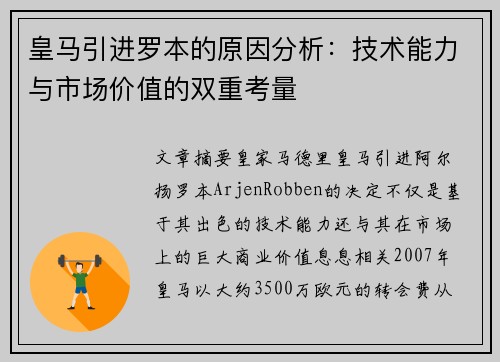 皇马引进罗本的原因分析：技术能力与市场价值的双重考量

文章摘要皇家马德里皇马引进阿尔扬罗本ArjenRobben的决定不仅是基于其出色的技术能力还与其在市场上的巨大商业价值息息相关2007年皇马以大约3500万欧元的转会费从